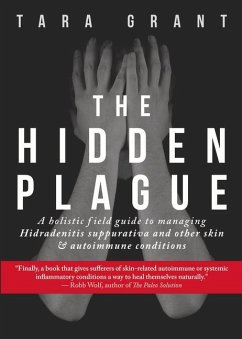 TARA GRANT

THE HIDDEN PLAGUE

A holistic field guide to managing Hidradenitis suppurativa and other skin & autoimmune conditions

"Finally, a book that gives sufferers of skin-related autoimmune or systemic inflammatory conditions a way to heal themselves naturally."
— Robb Wolf, author of The Paleo Solution